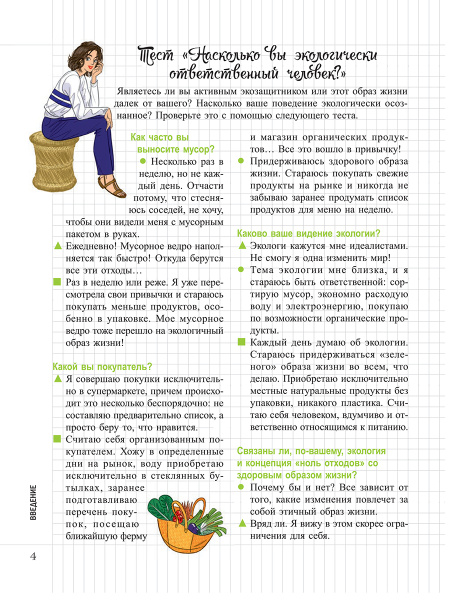 Тест «Насколько вы экологически ответственный человек?»

Являетесь ли вы активным экозащитником или этот образ жизни далек от вашего? Насколько ваше поведение экологически осознанное? Проверьте это с помощью следующего теста.

Как часто вы выносите мусор?

● Несколько раз в неделю, но не каждый день. Отчасти потому, что стесняюсь соседей, не хочу, чтобы они видели меня с мусорным пакетом в руках.

▲ Ежедневно! Мусорное ведро наполняется так быстро! Откуда берутся все эти отходы…

■ Раз в неделю или реже. Я уже пересмотрела свои привычки и стараюсь покупать меньше продуктов, особенно в упаковке. Мое мусорное ведро тоже перешло на экологичный образ жизни!

Какой вы покупатель?

▲ Я совершаю покупки исключительно в супермаркете, причем происходит это несколько беспорядочно: не составляю предварительно список, а просто беру то, что нравится.

■ Считаю себя организованным покупателем. Хожу в определенные дни на рынок, воду приобретаю исключительно в стеклянных бутылках, заранее подготавливаю перечень покупок, посещаю ближайшую ферму и магазин органических продуктов… Все это вошло в привычку!

● Придерживаюсь здорового образа жизни. Стараюсь покупать свежие продукты на рынке и никогда не забываю заранее продумать список продуктов для меню на неделю.

Каково ваше видение экологии?

▲ Экологи кажутся мне идеалистами. Не смогу я одна изменить мир!

● Тема экологии мне близка, и я стараюсь быть ответственной: сортирую мусор, экономно расходую воду и электроэнергию, покупаю по возможности органические продукты.

■ Каждый день думаю об экологии. Стараюсь придерживаться «зеленого» образа жизни во всем, что делаю. Приобретаю исключительно местные натуральные продукты без упаковки, никакого пластика. Считаю себя человеком, вдумчиво и ответственно относящимся к питанию.

Связаны ли, по-вашему, экология и концепция «ноль отходов» со здоровым образом жизни?

● Почему бы и нет? Все зависит от того, какие изменения повлечет за собой этичный образ жизни.

▲ Вряд ли. Я вижу в этом скорее ограничения для себя.

ВВЕДЕНИЕ

4